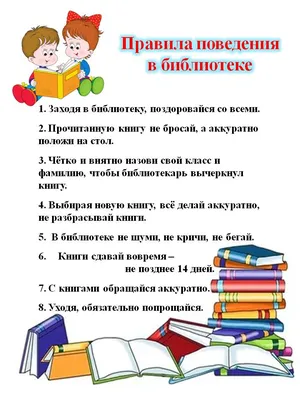 Правила поведения в библиотеке

1. Заходя в библиотеку, поздоровайся со всеми.

2. Прочитанную книгу не бросай, а аккуратно положи на стол.

3. Чётко и внятно назови свой класс и фамилию, чтобы библиотекарь вычеркнул книгу.

4. Выбирая новую книгу, всё делай аккуратно, не разбрасывай книги.

5. В библиотеке не шуми, не кричи, не бегай.

6. Книги сдавай вовремя – не позднее 14 дней.

7. С книгами обращайся аккуратно.

8. Уходя, обязательно попрощайся.